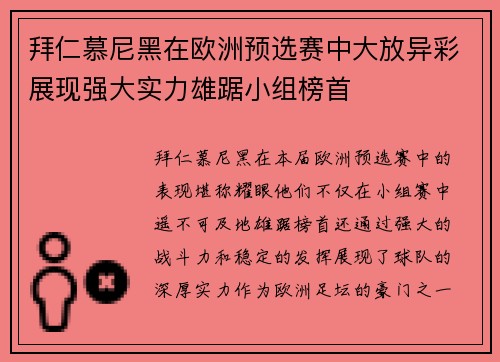 拜仁慕尼黑在欧洲预选赛中大放异彩展现强大实力雄踞小组榜首

拜仁慕尼黑在本届欧洲预选赛中的表现堪称耀眼他们不仅在小组赛中遥不可及地雄踞榜首还通过强大的战斗力和稳定的发挥展现了球队的深厚实力作为欧洲足坛的豪门之一